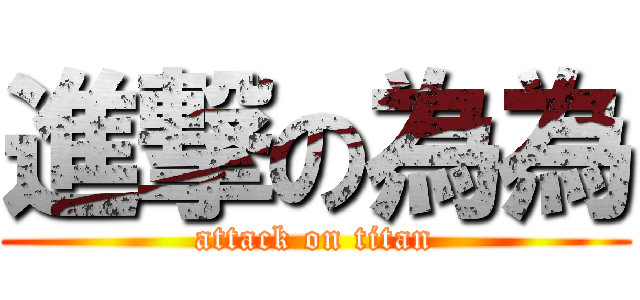 進撃の為為
attack on titan